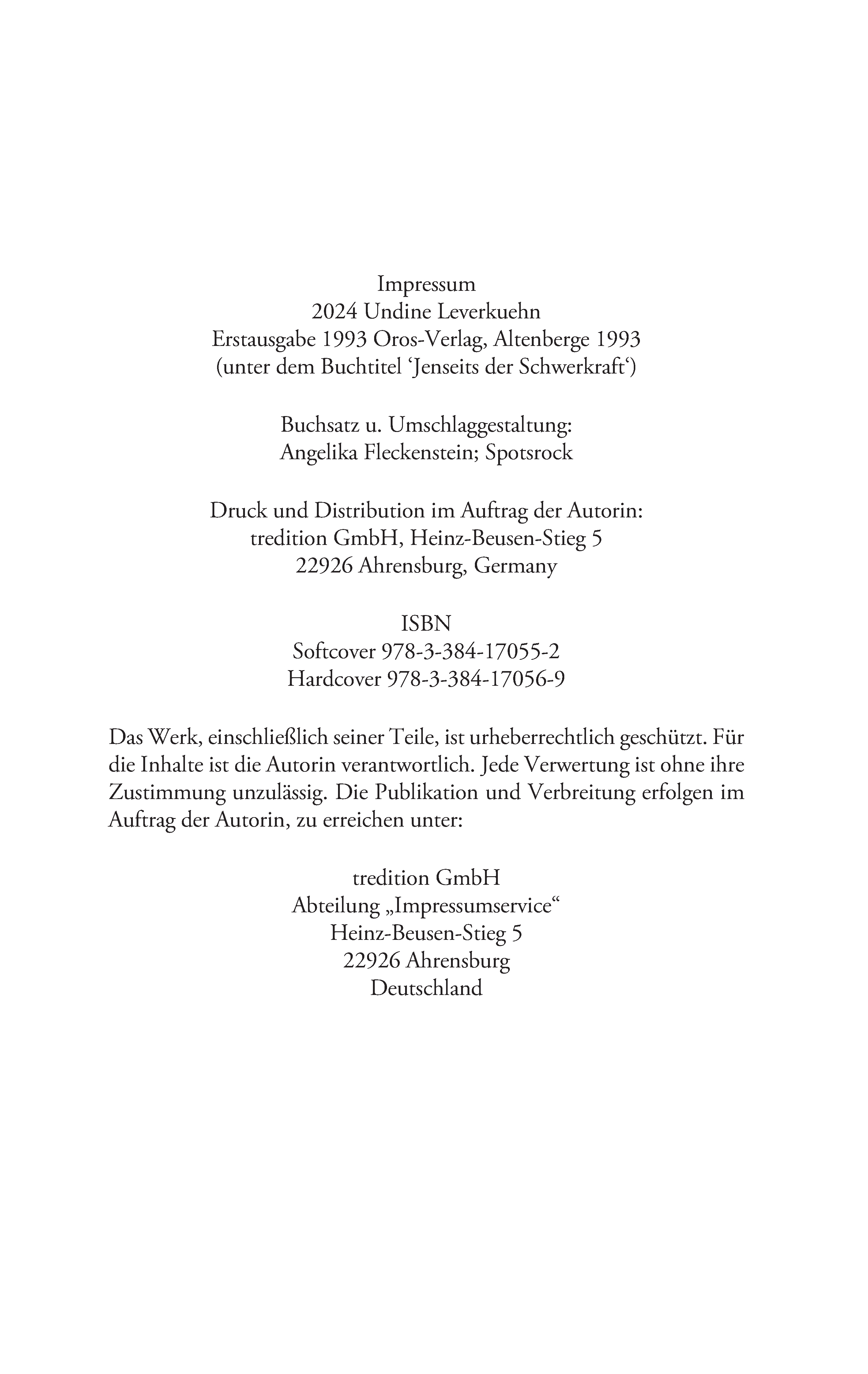 Impressum
2024 Undine Leverkuehn
Erstausgabe 1993 Oros-Verlag, Altenberge 1993
(unter dem Buchtitel ‘Jenseits der Schwerkraft‘)

Buchsatz u. Umschlaggestaltung:
Angelika Fleckenstein; Spotsrock

Druck und Distribution im Auftrag der Autorin:
tredition GmbH, Heinz-Beusen-Stieg 5
22926 Ahrensburg, Germany

ISBN
Softcover 978-3-384-17055-2
Hardcover 978-3-384-17056-9

Das Werk, einschließlich seiner Teile, ist urheberrechtlich geschützt. Für die Inhalte ist die Autorin verantwortlich. Jede Verwertung ist ohne ihre Zustimmung unzulässig. Die Publikation und Verbreitung erfolgen im Auftrag der Autorin, zu erreichen unter:

tredition GmbH
Abteilung „Impressumservice“
Heinz-Beusen-Stieg 5
22926 Ahrensburg
Deutschland